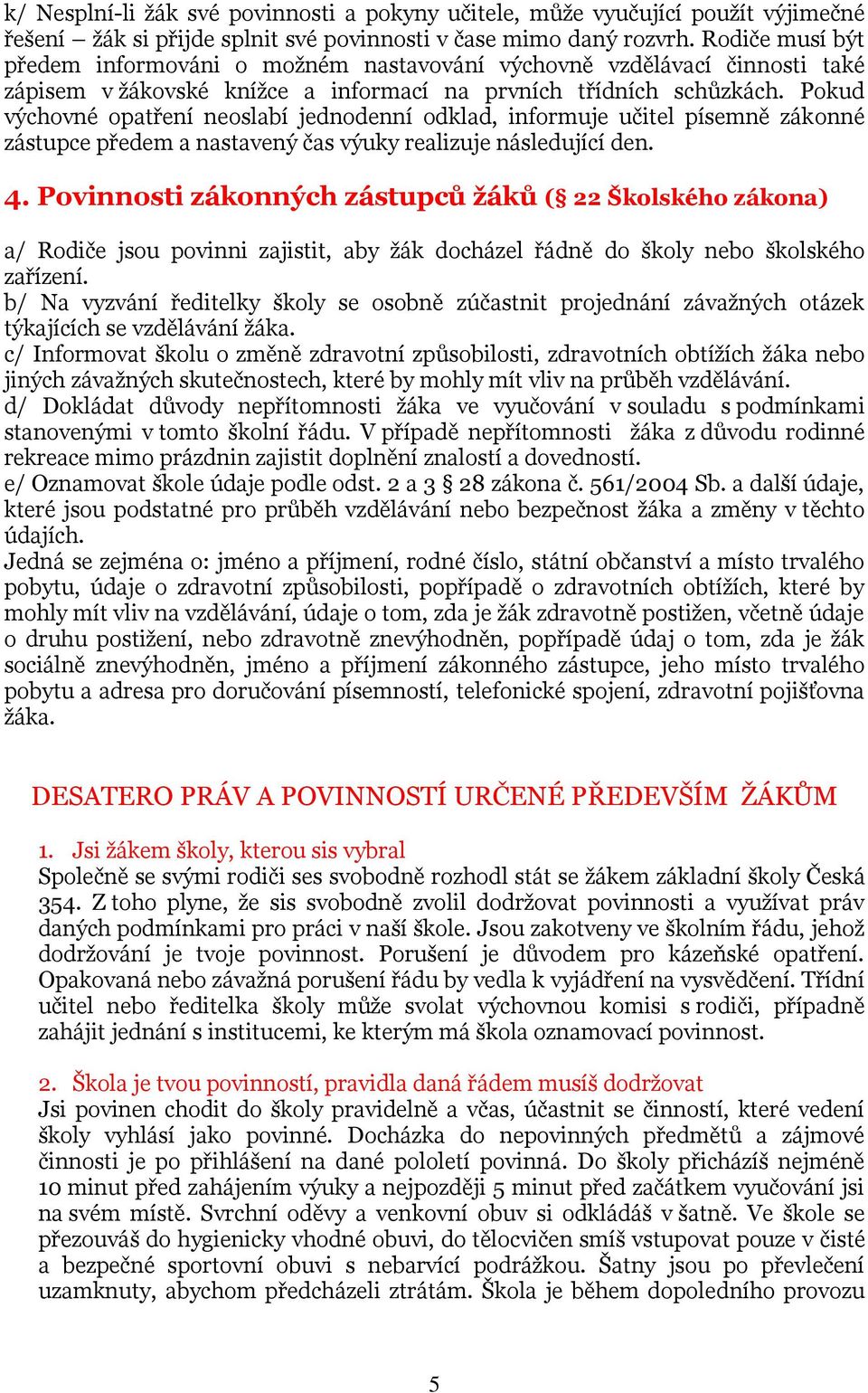 k/ Nesplní-li žák své povinnosti a pokyny učitele, může vyučující použít výjimečné řešení – žák si přijde splnit své povinnosti v čase mimo daný rozvrh. Rodiče musí být předem informováni o možném nastavování výchovně vzdělávací činnosti také zápisem v žákovské knížce a informací na prvních třídních schůzkách. Pokud výchovné opatření neoslabí jednodenní odklad, informuje učitel písemně zákonné zástupce předem a nastavený čas výuky realizuje následující den.

4. Povinnosti zákonných zástupců žáků (§ 22 Školského zákona)

a/ Rodiče jsou povinni zajistit, aby žák docházel řádně do školy nebo školského zařízení.
b/ Na vyzvání ředitelky školy se osobně zúčastnit projednání závažných otázek týkajících se vzdělávání žáka.
c/ Informovat školu o změně zdravotní způsobilosti, zdravotních obtížích žáka nebo jiných závažných skutečnostech, které by mohly mít vliv na průběh vzdělávání.
d/ Dokládat důvody nepřítomnosti žáka ve vyučování v souladu s podmínkami stanovenými v tomto školní řádu. V případě nepřítomnosti žáka z důvodu rodinné rekreace mimo prázdnin zajistit doplnění znalostí a dovedností.
e/ Oznamovat škole údaje podle odst. 2 a 3 § 28 zákona č. 561/2004 Sb. a další údaje, které jsou podstatné pro průběh vzdělávání nebo bezpečnost žáka a změny v těchto údajích.
Jedná se zejména o: jméno a příjmení, rodné číslo, státní občanství a místo trvalého pobytu, údaje o zdravotní způsobilosti, popřípadě o zdravotních obtížích, které by mohly mít vliv na vzdělávání, údaje o tom, zda je žák zdravotně postižen, včetně údaje o druhu postižení, nebo zdravotně znevýhodněn, popřípadě údaj o tom, zda je žák sociálně znevýhodněn, jméno a příjmení zákonného zástupce, jeho místo trvalého pobytu a adresa pro doručování písemností, telefonické spojení, zdravotní pojišťovna žáka.

DESATERO PRÁV A POVINNOSTÍ URČENÉ PŘEDEVŠÍM ŽÁKŮM

1. Jsi žákem školy, kterou sis vybral
Společně se svými rodiči ses svobodně rozhodl stát se žákem základní školy Česká 354. Z toho plyne, že sis svobodně zvolil dodržovat povinnosti a využívat práv daných podmínkami pro práci v naší škole. Jsou zakotveny ve školním řádu, jehož dodržování je tvoje povinnost. Porušení je důvodem pro kázeňské opatření. Opakovaná nebo závažná porušení řádu by vedla k vyjádření na vysvědčení. Třídní učitel nebo ředitelka školy může svolat výchovnou komisi s rodiči, případně zahájit jednání s institucemi, ke kterým má škola oznamovací povinnost.

2. Škola je tvou povinností, pravidla daná řádem musíš dodržovat
Jsi povinen chodit do školy pravidelně a včas, účastnit se činností, které vedení školy vyhlásí jako povinné. Docházka do nepovinných předmětů a zájmové činnosti je po přihlášení na dané pololetí povinná. Do školy přicházíš nejméně 10 minut před zahájením výuky a nejpozději 5 minut před začátkem vyučování jsi na svém místě. Svrchní oděvy a venkovní obuv si odkládáš v šatně. Ve škole se přezouváš do hygienicky vhodné obuvi, do tělocvičen smíš vstupovat pouze v čisté a bezpečné sportovní obuvi s nebarvící podrážkou. Šatny jsou po převlečení uzamknuty, abychom předcházeli ztrátám. Škola je během dopoledního provozu

5